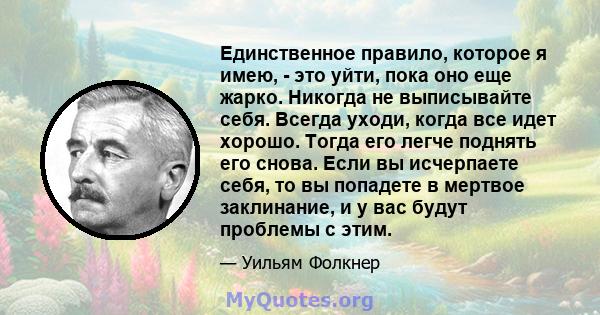 Единственное правило, которое я имею, - это уйти, пока оно еще жарко. Никогда не выписывайте себя. Всегда уходи, когда все идет хорошо. Тогда его легче поднять его снова. Если вы исчерпаете себя, то вы попадете в мертвое заклинание, и у вас будут проблемы с этим.

— Уильям Фолкнер

MyQuotes.org